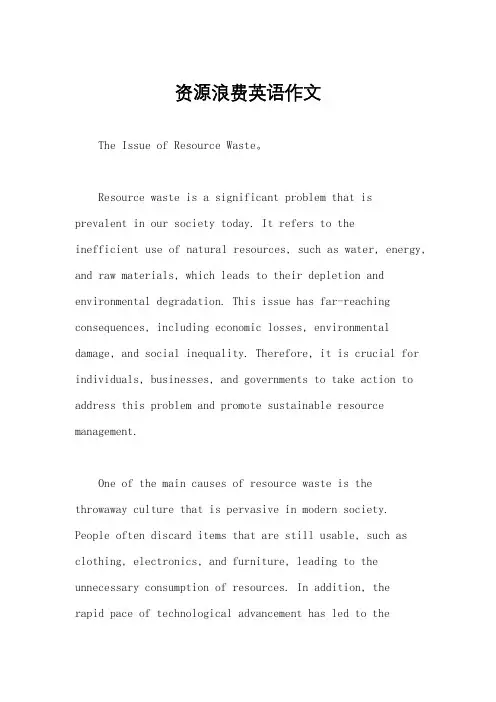 资源浪费英语作文

The Issue of Resource Waste。

Resource waste is a significant problem that is prevalent in our society today. It refers to the inefficient use of natural resources, such as water, energy, and raw materials, which leads to their depletion and environmental degradation. This issue has far-reaching consequences, including economic losses, environmental damage, and social inequality. Therefore, it is crucial for individuals, businesses, and governments to take action to address this problem and promote sustainable resource management.

One of the main causes of resource waste is the throwaway culture that is pervasive in modern society. People often discard items that are still usable, such as clothing, electronics, and furniture, leading to the unnecessary consumption of resources. In addition, the rapid pace of technological advancement has led to the